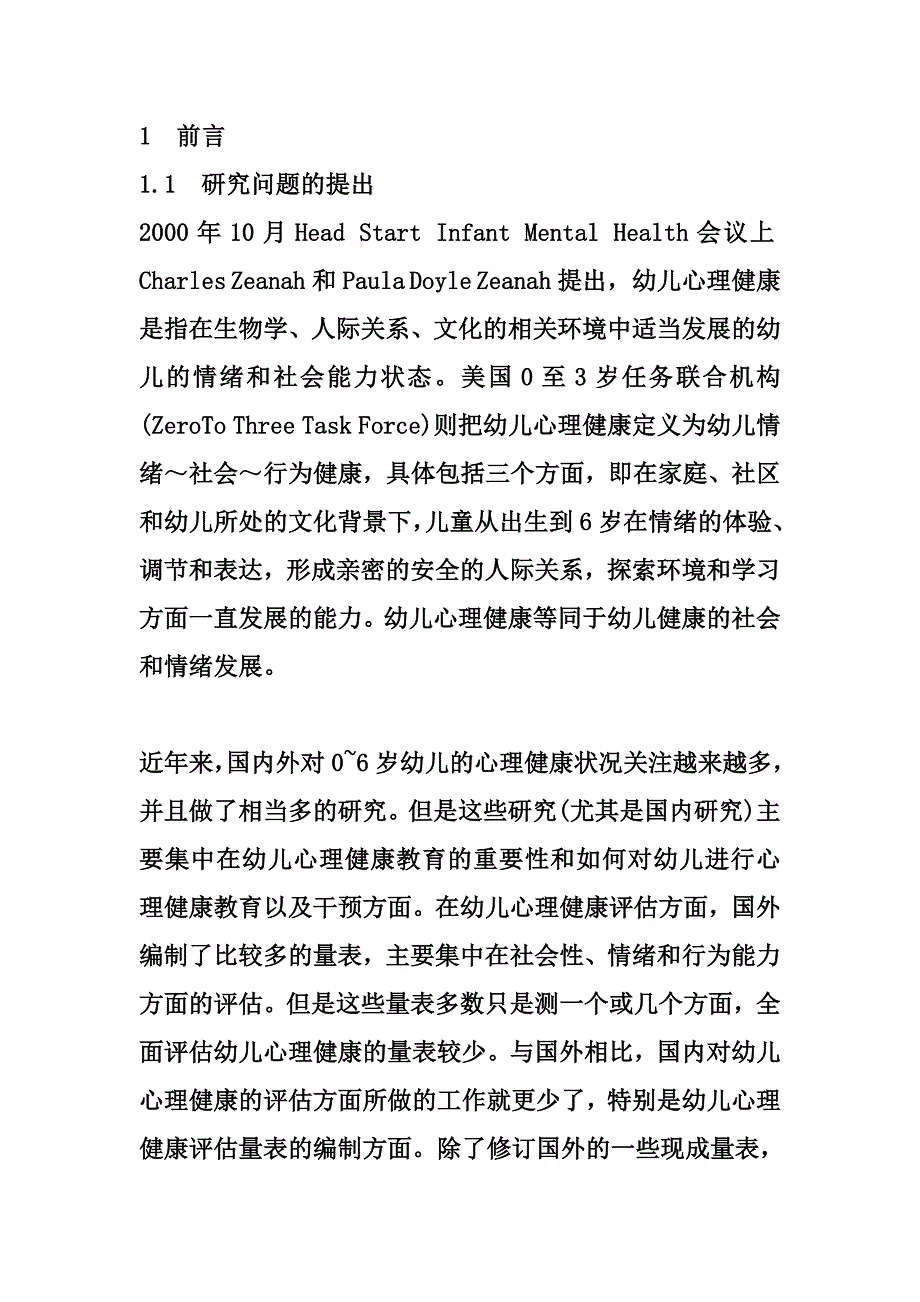 1　前言

1.1　研究问题的提出

2000 年 10 月 Head Start Infant Mental Health 会议上 Charles Zeanah 和 Paula Doyle Zeanah 提出，幼儿心理健康是指在生物学、人际关系、文化的相关环境中适当发展的幼儿的情绪和社会能力状态。美国 0 至 3 岁任务联合机构(ZeroTo Three Task Force)则把幼儿心理健康定义为幼儿情绪～社会～行为健康，具体包括三个方面，即在家庭、社区和幼儿所处的文化背景下，儿童从出生到 6 岁在情绪的体验、调节和表达，形成亲密的安全的人际关系，探索环境和学习方面一直发展的能力。幼儿心理健康等同于幼儿健康的社会和情绪发展。

近年来，国内外对 0~6 岁幼儿的心理健康状况关注越来越多，并且做了相当多的研究。但是这些研究(尤其是国内研究)主要集中在幼儿心理健康教育的重要性和如何对幼儿进行心理健康教育以及干预方面。在幼儿心理健康评估方面，国外编制了比较多的量表，主要集中在社会性、情绪和行为能力方面的评估。但是这些量表多数只是测一个或几个方面，全面评估幼儿心理健康的量表较少。与国外相比，国内对幼儿心理健康的评估方面所做的工作就更少了，特别是幼儿心理健康评估量表的编制方面。除了修订国外的一些现成量表，